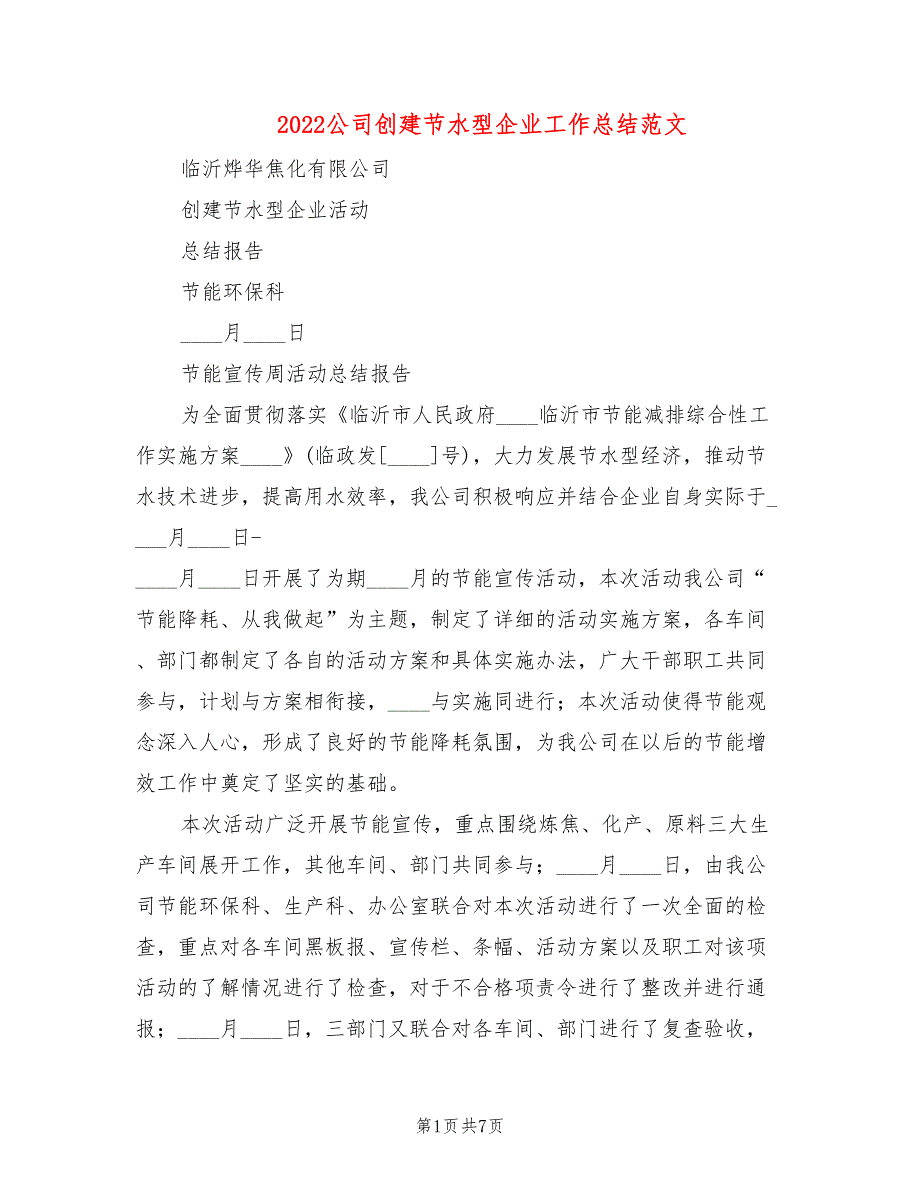 2022公司创建节水型企业工作总结范文

临沂烨华焦化有限公司

创建节水型企业活动

总结报告

节能环保科

____月____日

节能宣传周活动总结报告

为全面贯彻落实《临沂市人民政府____临沂市节能减排综合性工作实施方案____》(临政发[____]号)，大力发展节水型经济，推动节水技术进步，提高用水效率，我公司积极响应并结合企业自身实际于____月____日-

____月____日开展了为期____月的节能宣传活动，本次活动我公司“节能降耗、从我做起”为主题，制定了详细的活动实施方案，各车间、部门都制定了各自的活动方案和具体实施办法，广大干部职工共同参与，计划与方案相衔接，____与实施同进行；本次活动使得节能观念深入人心，形成了良好的节能降耗氛围，为我公司在以后的节能增效工作中奠定了坚实的基础。

本次活动广泛开展节能宣传，重点围绕炼焦、化产、原料三大生产车间展开工作，其他车间、部门共同参与；____月____日，由我公司节能环保科、生产科、办公室联合对本次活动进行了一次全面的检查，重点对各车间黑板报、宣传栏、条幅、活动方案以及职工对该项活动的了解情况进行了检查，对于不合格项责令进行了整改并进行通报；____月____日，三部门又联合对各车间、部门进行了复查验收，

第1页 共7页